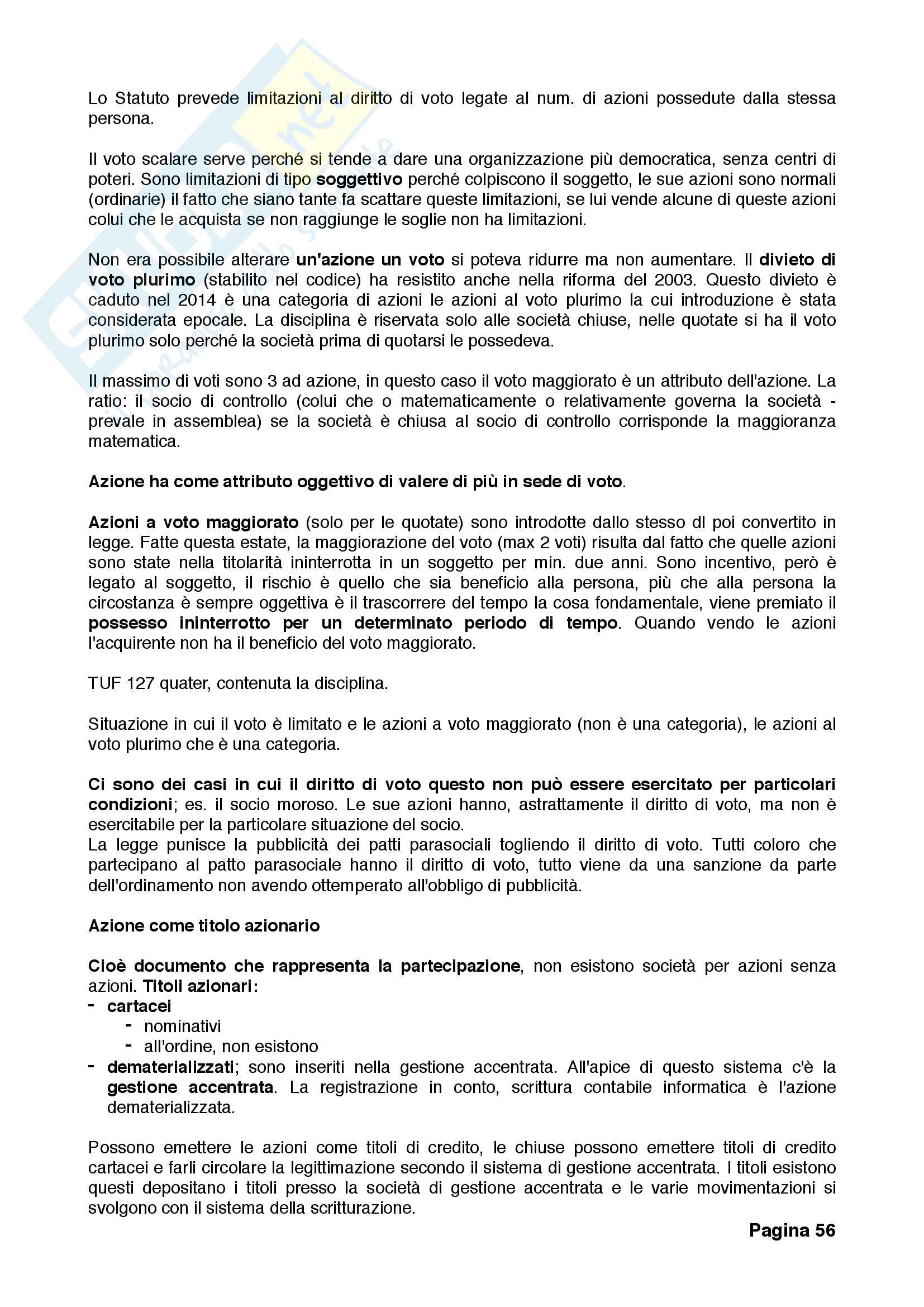 Lo Statuto prevede limitazioni al diritto di voto legate al num. di azioni possedute dalla stessa persona.

Il voto scalare serve perché si tende a dare una organizzazione più democratica, senza centri di poteri. Sono limitazioni di tipo soggettivo perché colpiscono il soggetto, le sue azioni sono normali (ordinarie) il fatto che siano tante fa scattare queste limitazioni, se lui vende alcune di queste azioni colui che le acquista se non raggiunge le soglie non ha limitazioni.

Non era possibile alterare un'azione un voto si poteva ridurre ma non aumentare. Il divieto di voto plurimo (stabilito nel codice) ha resistito anche nella riforma del 2003. Questo divieto è caduto nel 2014 è una categoria di azioni le azioni al voto plurimo la cui introduzione è stata considerata epocale. La disciplina è riservata solo alle società chiuse, nelle quotate si ha il voto plurimo solo perché la società prima di quotarsi le possedeva.

Il massimo di voti sono 3 ad azione, in questo caso il voto maggiorato è un attributo dell'azione. La ratio: il socio di controllo (colui che o matematicamente o relativamente governa la società - prevale in assemblea) se la società è chiusa al socio di controllo corrisponde la maggioranza matematica.

Azione ha come attributo oggettivo di valere di più in sede di voto.

Azioni a voto maggiorato (solo per le quotate) sono introdotte dallo stesso dl poi convertito in legge. Fatte questa estate, la maggiorazione del voto (max 2 voti) risulta dal fatto che quelle azioni sono state nella titolarità ininterrotta in un soggetto per min. due anni. Sono incentivo, però è legato al soggetto, il rischio è quello che sia beneficio alla persona, più che alla persona la circostanza è sempre oggettiva è il trascorrere del tempo la cosa fondamentale, viene premiato il possesso ininterrotto per un determinato periodo di tempo. Quando vendo le azioni l'acquirente non ha il beneficio del voto maggiorato.

TUF 127 quater, contenuta la disciplina.

Situazione in cui il voto è limitato e le azioni a voto maggiorato (non è una categoria), le azioni al voto plurimo che è una categoria.

Ci sono dei casi in cui il diritto di voto questo non può essere esercitato per particolari condizioni; es. il socio moroso. Le sue azioni hanno, astrattamente il diritto di voto, ma non è esercitabile per la particolare situazione del socio.
La legge punisce la pubblicità dei patti parasociali togliendo il diritto di voto. Tutti coloro che partecipano al patto parasociale hanno il diritto di voto, tutto viene da una sanzione da parte dell'ordinamento non avendo ottemperato all'obbligo di pubblicità.

Azione come titolo azionario

Cioè documento che rappresenta la partecipazione, non esistono società per azioni senza azioni. Titoli azionari:
- cartacei
  - nominativi
  - all'ordine, non esistono
- dematerializzati; sono inseriti nella gestione accentrata. All'apice di questo sistema c'è la gestione accentrata. La registrazione in conto, scrittura contabile informatica è l'azione dematerializzata.

Possono emettere le azioni come titoli di credito, le chiuse possono emettere titoli di credito cartacei e farli circolare la legittimazione secondo il sistema di gestione accentrata. I titoli esistono questi depositano i titoli presso la società di gestione accentrata e le varie movimentazioni si svolgono con il sistema della scritturazione.

Pagina 56